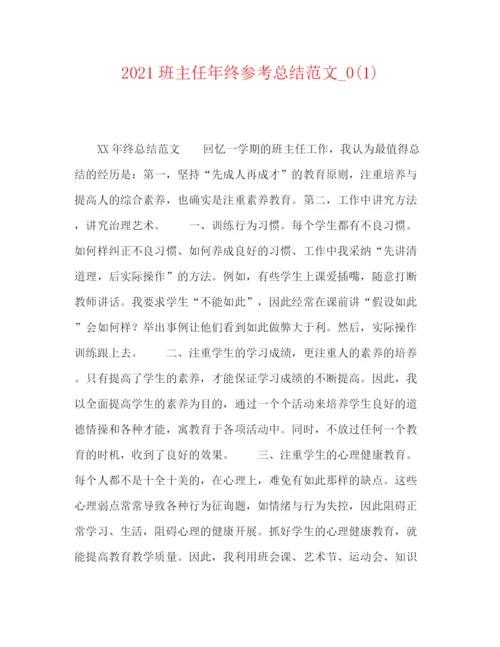 2021 班主任年终参考总结范文_0(1)

XX 年终总结范文　　回忆一学期的班主任工作，我认为最值得总结的经历是：第一，坚持“先成人再成才”的教育原则，注重培养与提高人的综合素养，也确实是注重素养教育。第二，工作中讲究方法，讲究治理艺术。　　一、训练行为习惯。每个学生都有不良习惯。如何样纠正不良习惯、如何养成良好的习惯、工作中我采纳“先讲清道理，后实际操作”的方法。例如，有些学生上课爱插嘴，随意打断教师讲话。我要求学生“不能如此”，因此经常在课前讲“假设如此”会如何样？举出事例让他们看到如此做弊大于利。然后，实际操作训练跟上去。　　二、注重学生的学习成绩，更注重人的素养的培养。只有提高了学生的素养，才能保证学习成绩的不断提高。因此，我以全面提高学生的素养为目的，通过一个个活动来培养学生良好的道德情操和各种才能，寓教育于各项活动中。同时，不放过任何一个教育的时机，收到了良好的效果。　　三、注重学生的心理健康教育。每个人都不是十全十美的，在心理上，难免有如此那样的缺点。这些心理弱点常常导致各种行为征询题，如情绪与行为失控，因此阻碍正常学习、生活，阻碍心理的健康开展。抓好学生的心理健康教育，就能提高教育教学质量。因此，我利用班会课、艺术节、运动会、知识